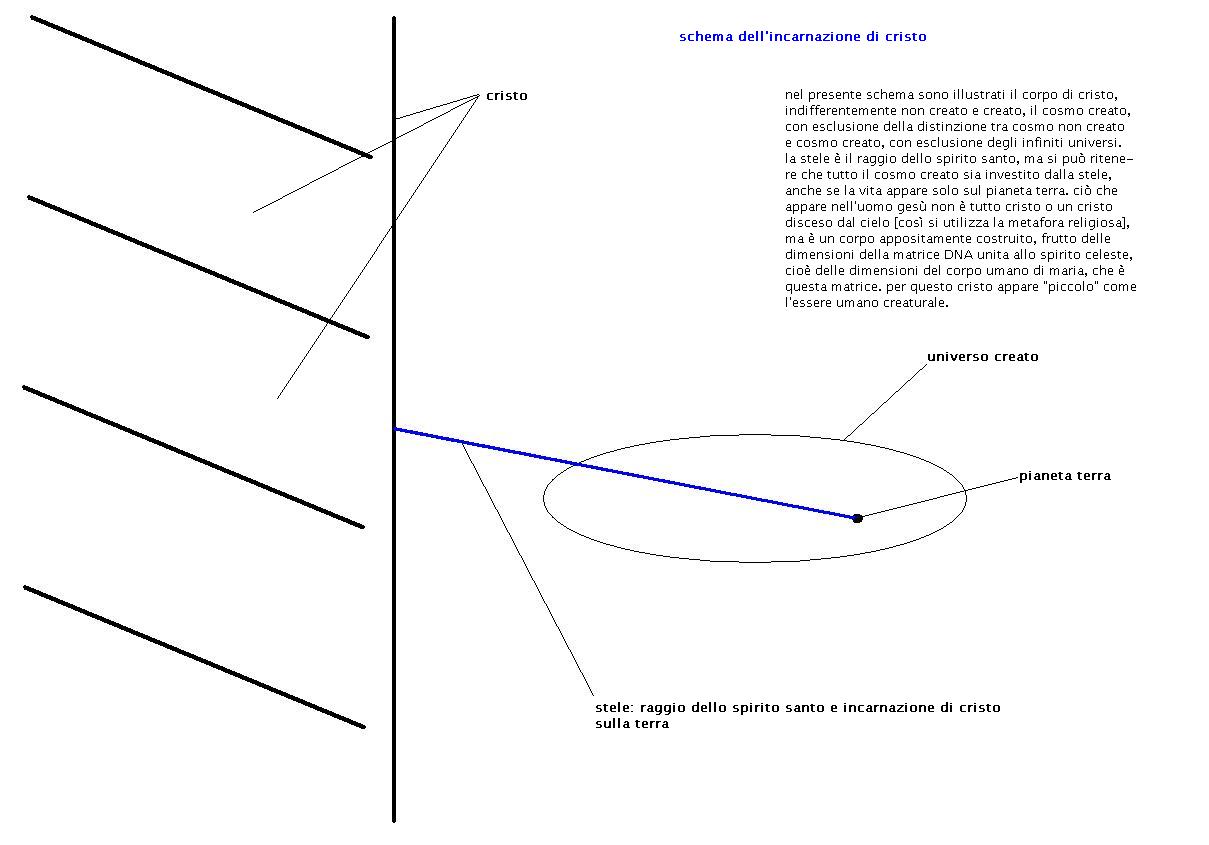 schema dell'incarnazione di cristo

cristo

nel presente schema sono illustrati il corpo di cristo, indifferentemente non creato e creato, il cosmo creato, con esclusione della distinzione tra cosmo non creato e cosmo creato, con esclusione degli infiniti universi. la stele è il raggio dello spirito santo, ma si può ritenere che tutto il cosmo creato sia investito dalla stele, anche se la vita appare solo sul pianeta terra. ciò che appare nell'uomo gesù non è tutto cristo o un cristo disceso dal cielo [così si utilizza la metafora religiosa], ma è un corpo appositamente costruito, frutto delle dimensioni della matrice DNA unita allo spirito celeste, cioè delle dimensioni del corpo umano di maria, che è questa matrice. per questo cristo appare "piccolo" come l'essere umano creaturale.

universo creato

pianeta terra

stele: raggio dello spirito santo e incarnazione di cristo sulla terra